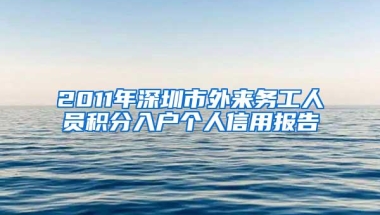 2011年深圳市外来务工人员积分入户个人信用报告